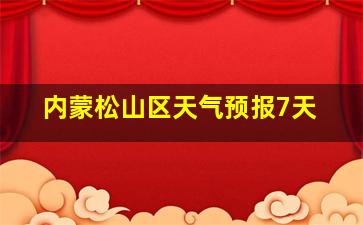 内蒙松山区天气预报7天